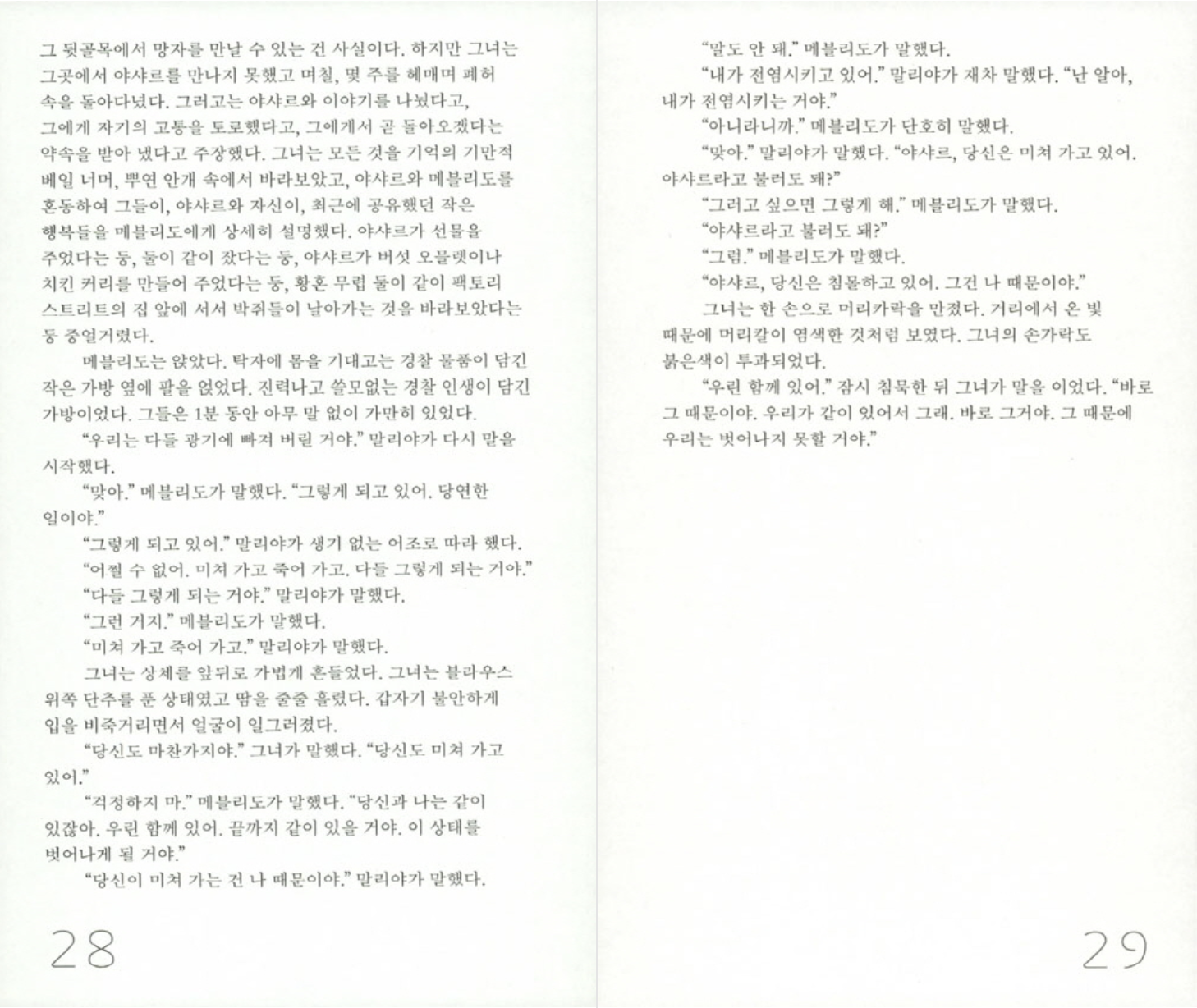 그 뒷골목에서 망자를 만날 수 있는 건 사실이다. 하지만 그녀는 그곳에서 야샤르를 만나지 못했고 며칠, 몇 주를 헤매며 폐허 속을 돌아다녔다. 그러고는 야샤르와 이야기를 나눴다고, 그에게 자기의 고통을 토로했다고, 그에게서 곧 돌아오겠다는 약속을 받아 냈다고 주장했다. 그녀는 모든 것을 기억의 기만적 베일 너머, 뿌연 안개 속에서 바라보았고, 야샤르와 메블리도를 혼동하여 그들이, 야샤르와 자신이, 최근에 공유했던 작은 행복들을 메블리도에게 상세히 설명했다. 야샤르가 선물을 주었다는 둥, 둘이 같이 잤다는 둥, 야샤르가 버섯 오믈렛이나 치킨 커리를 만들어 주었다는 둥, 황혼 무렵 둘이 같이 팩토리 스트리트의 집 앞에 서서 박쥐들이 날아가는 것을 바라보았다는 둥 중얼거렸다.

메블리도는 앉았다. 탁자에 몸을 기대고는 경찰 물품이 담긴 작은 가방 옆에 팔을 얹었다. 진력나고 쓸모없는 경찰 인생이 담긴 가방이었다. 그들은 1분 동안 아무 말 없이 가만히 있었다.

"우리는 다들 광기에 빠져 버릴 거야." 말리야가 다시 말을 시작했다.

"맞아." 메블리도가 말했다. "그렇게 되고 있어. 당연한 일이야."

"그렇게 되고 있어." 말리야가 생기 없는 어조로 따라 했다.

"어쩔 수 없어. 미쳐 가고 죽어 가고. 다들 그렇게 되는 거야."

"다들 그렇게 되는 거야." 말리야가 말했다.

"그런 거지." 메블리도가 말했다.

"미쳐 가고 죽어 가고." 말리야가 말했다.

그녀는 상체를 앞뒤로 가볍게 흔들었다. 그녀는 블라우스 위쪽 단추를 푼 상태였고 땀을 줄줄 흘렸다. 갑자기 불안하게 입을 비죽거리면서 얼굴이 일그러졌다.

"당신도 마찬가지야." 그녀가 말했다. "당신도 미쳐 가고 있어."

"걱정하지 마." 메블리도가 말했다. "당신과 나는 같이 있잖아. 우린 함께 있어. 끝까지 같이 있을 거야. 이 상태를 벗어나게 될 거야."

"당신이 미쳐 가는 건 나 때문이야." 말리야가 말했다.

28

"말도 안 돼." 메블리도가 말했다.

"내가 전염시키고 있어." 말리야가 재차 말했다. "난 알아, 내가 전염시키는 거야."

"아니라니까." 메블리도가 단호히 말했다.

"맞아." 말리야가 말했다. "야샤르, 당신은 미쳐 가고 있어. 야샤르라고 불러도 돼?"

"그러고 싶으면 그렇게 해." 메블리도가 말했다.

"야샤르라고 불러도 돼?"

"그럼." 메블리도가 말했다.

"야샤르, 당신은 침몰하고 있어. 그건 나 때문이야."

그녀는 한 손으로 머리카락을 만졌다. 거리에서 온 빛 때문에 머리칼이 염색한 것처럼 보였다. 그녀의 손가락도 붉은색이 투과되었다.

"우린 함께 있어." 잠시 침묵한 뒤 그녀가 말을 이었다. "바로 그 때문이야. 우리가 같이 있어서 그래. 바로 그거야. 그 때문에 우리는 벗어나지 못할 거야."

29